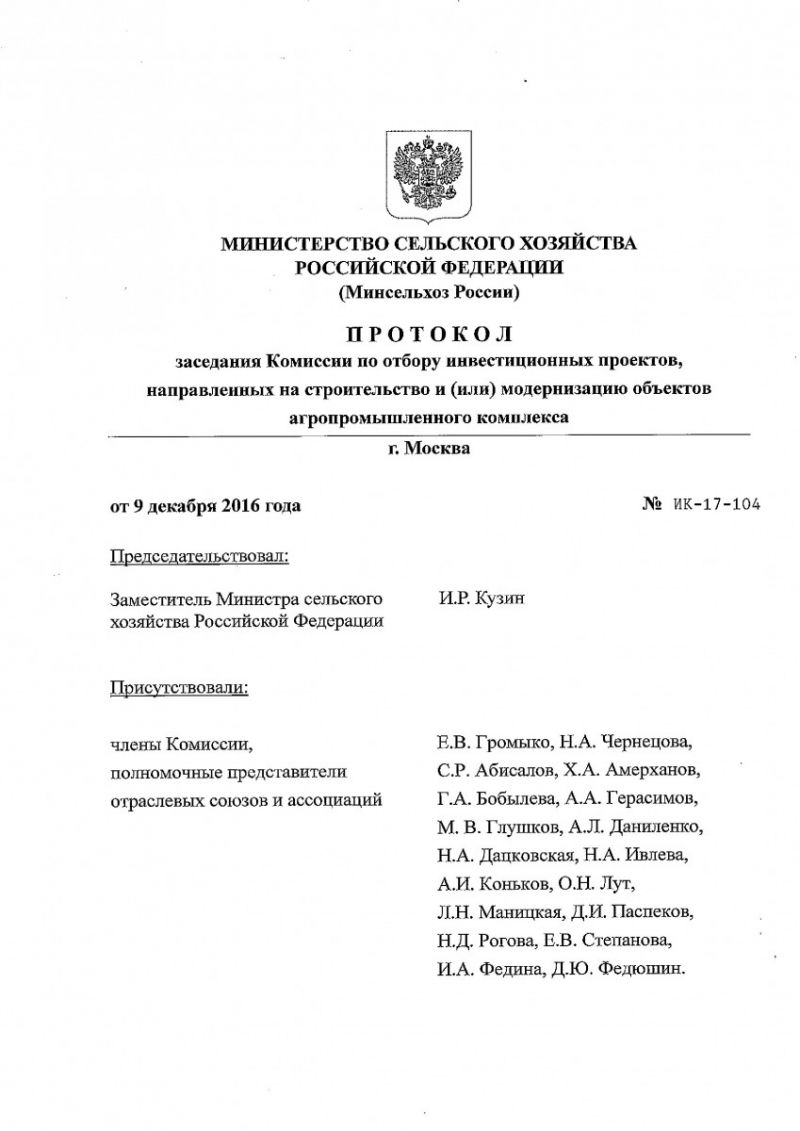 МИНИСТЕРСТВО СЕЛЬСКОГО ХОЗЯЙСТВА
РОССИЙСКОЙ ФЕДЕРАЦИИ
(Минсельхоз России)

ПРОТОКОЛ

заседания Комиссии по отбору инвестиционных проектов, направленных на строительство и (или) модернизацию объектов агропромышленного комплекса

г. Москва

от 9 декабря 2016 года

№ ИК-17-104

Председательствовал:

Заместитель Министра сельского хозяйства Российской Федерации

И.Р. Кузин

Присутствовали:

члены Комиссии, полномочные представители отраслевых союзов и ассоциаций

Е.В. Громыко, Н.А. Чернецова, С.Р. Абисалов, Х.А. Амерханов, Г.А. Бобылева, А.А. Герасимов, М. В. Глушков, А.Л. Даниленко, Н.А. Дацковская, Н.А. Ивлева, А.И. Коньков, О.Н. Лут, Л.Н. Маницкая, Д.И. Паспеков, Н.Д. Рогова, Е.В. Степанова, И.А. Федина, Д.Ю. Федюшин.